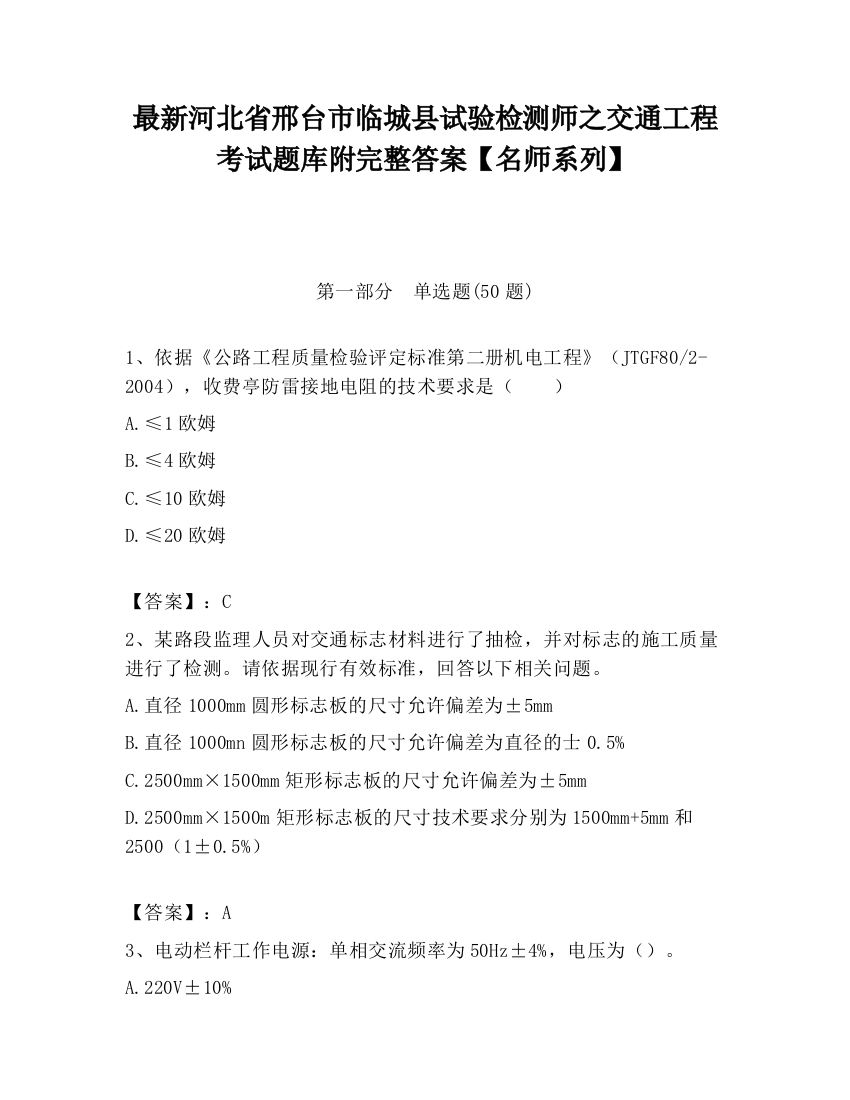 最新河北省邢台市临城县试验检测师之交通工程考试题库附完整答案【名师系列】

第一部分　单选题(50 题)

1、依据《公路工程质量检验评定标准第二册机电工程》（JTGF80/2-2004），收费亭防雷接地电阻的技术要求是（　　）

A.≤1 欧姆

B.≤4 欧姆

C.≤10 欧姆

D.≤20 欧姆

【答案】：C

2、某路段监理人员对交通标志材料进行了抽检，并对标志的施工质量进行了检测。请依据现行有效标准，回答以下相关问题。

A.直径 1000mm 圆形标志板的尺寸允许偏差为±5mm

B.直径 1000mn 圆形标志板的尺寸允许偏差为直径的士 0.5%

C.2500mm×1500mm 矩形标志板的尺寸允许偏差为±5mm

D.2500mm×1500m 矩形标志板的尺寸技术要求分别为 1500mm+5mm 和 2500（1±0.5%）

【答案】：A

3、电动栏杆工作电源：单相交流频率为 50Hz±4%，电压为（）。

A.220V±10%